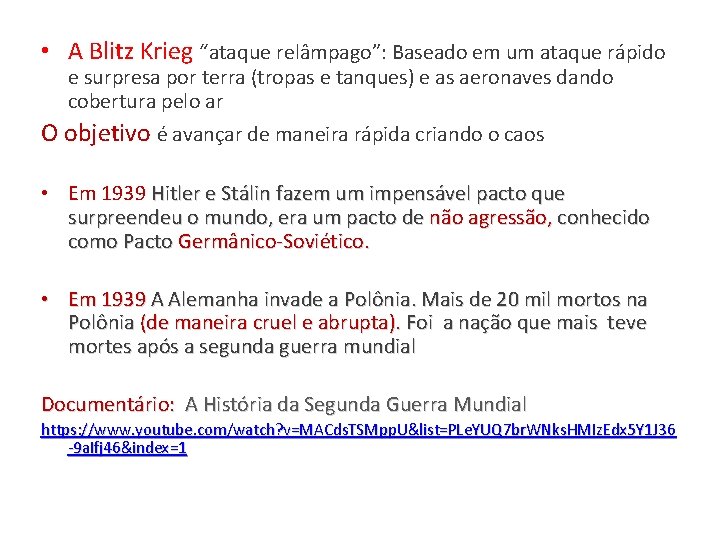 • A Blitz Krieg "ataque relâmpago": Baseado em um ataque rápido e surpresa por terra (tropas e tanques) e as aeronaves dando cobertura pelo ar

O objetivo é avançar de maneira rápida criando o caos

• Em 1939 Hitler e Stálin fazem um impensável pacto que surpreendeu o mundo, era um pacto de não agressão, conhecido como Pacto Germânico-Soviético.

• Em 1939 A Alemanha invade a Polônia. Mais de 20 mil mortos na Polônia (de maneira cruel e abrupta). Foi a nação que mais teve mortes após a segunda guerra mundial

Documentário: A História da Segunda Guerra Mundial

https://www.youtube.com/watch?v=MACdsTSMppU&list=PLeYUQ7brWNksHMIzEdx5Y1J36-9alfj46&index=1